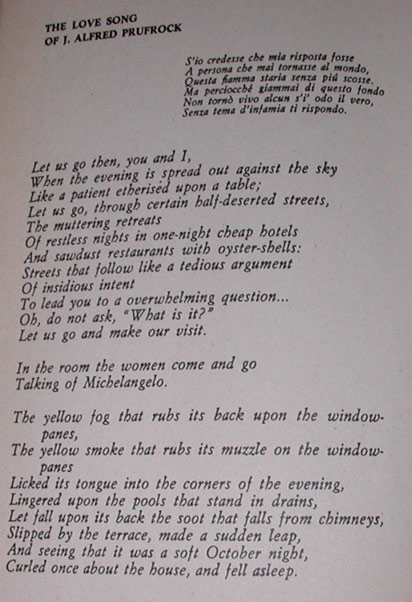 THE LOVE SONG
OF J. ALFRED PRUFROCK

S'io credesse che mia risposta fosse
A persona che mai tornasse al mondo,
Questa fiamma staria senza più scosse.
Ma perciocchè giammai di questo fondo
Non tornò vivo alcun s'i' odo il vero,
Senza tema d'infamia ti rispondo.

Let us go then, you and I,
When the evening is spread out against the sky
Like a patient etherised upon a table;
Let us go, through certain half-deserted streets,
The muttering retreats
Of restless nights in one-night cheap hotels
And sawdust restaurants with oyster-shells:
Streets that follow like a tedious argument
Of insidious intent
To lead you to a overwhelming question...
Oh, do not ask, "What is it?"
Let us go and make our visit.

In the room the women come and go
Talking of Michelangelo.

The yellow fog that rubs its back upon the window-panes,
The yellow smoke that rubs its muzzle on the window-panes
Licked its tongue into the corners of the evening,
Lingered upon the pools that stand in drains,
Let fall upon its back the soot that falls from chimneys,
Slipped by the terrace, made a sudden leap,
And seeing that it was a soft October night,
Curled once about the house, and fell asleep.